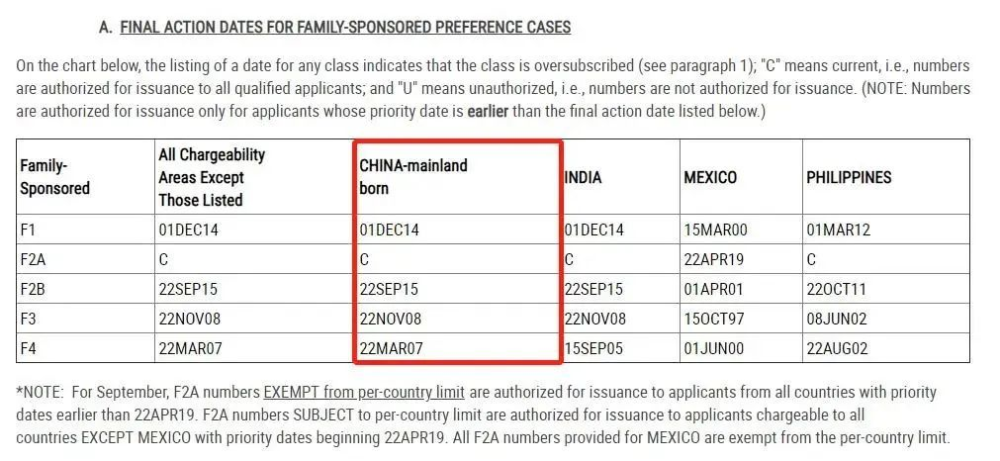 A. FINAL ACTION DATES FOR FAMILY-SPONSORED PREFERENCE CASES

On the chart below, the listing of a date for any class indicates that the class is oversubscribed (see paragraph 1); "C" means current, i.e., numbers are authorized for issuance to all qualified applicants; and "U" means unauthorized, i.e., numbers are not authorized for issuance. (NOTE: Numbers are authorized for issuance only for applicants whose priority date is earlier than the final action date listed below.)

| Family-Sponsored | All Chargeability Areas Except Those Listed | CHINA-mainland born | INDIA | MEXICO | PHILIPPINES |
|---|---|---|---|---|---|
| F1 | 01DEC14 | 01DEC14 | 01DEC14 | 15MAR00 | 01MAR12 |
| F2A | C | C | C | 22APR19 | C |
| F2B | 22SEP15 | 22SEP15 | 22SEP15 | 01APR01 | 22OCT11 |
| F3 | 22NOV08 | 22NOV08 | 22NOV08 | 15OCT97 | 08JUN02 |
| F4 | 22MAR07 | 22MAR07 | 15SEP05 | 01JUN00 | 22AUG02 |

*NOTE: For September, F2A numbers EXEMPT from per-country limit are authorized for issuance to applicants from all countries with priority dates earlier than 22APR19. F2A numbers SUBJECT to per-country limit are authorized for issuance to applicants chargeable to all countries EXCEPT MEXICO with priority dates beginning 22APR19. All F2A numbers provided for MEXICO are exempt from the per-country limit.